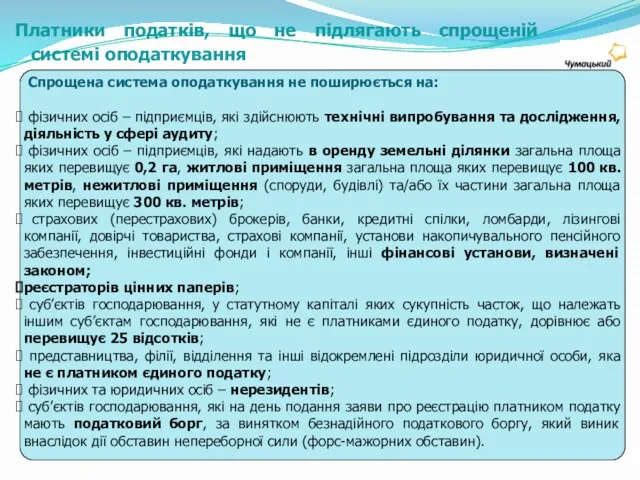 Платники податків, що не підлягають спрощеній системі оподаткування

Чумацький

Спрощена система оподаткування не поширюється на:

 фізичних осіб – підприємців, які здійснюють технічні випробування та дослідження, діяльність у сфері аудиту;
 фізичних осіб – підприємців, які надають в оренду земельні ділянки загальна площа яких перевищує 0,2 га, житлові приміщення загальна площа яких перевищує 100 кв. метрів, нежитлові приміщення (споруди, будівлі) та/або їх частини загальна площа яких перевищує 300 кв. метрів;
 страхових (перестрахових) брокерів, банки, кредитні спілки, ломбарди, лізингові компанії, довірчі товариства, страхові компанії, установи накопичувального пенсійного забезпечення, інвестиційні фонди і компанії, інші фінансові установи, визначені законом;
реєстраторів цінних паперів;
 суб'єктів господарювання, у статутному капіталі яких сукупність часток, що належать іншим суб'єктам господарювання, які не є платниками єдиного податку, дорівнює або перевищує 25 відсотків;
 представництва, філії, відділення та інші відокремлені підрозділи юридичної особи, яка не є платником єдиного податку;
 фізичних та юридичних осіб – нерезидентів;
 суб'єктів господарювання, які на день подання заяви про реєстрацію платником податку мають податковий борг, за винятком безнадійного податкового боргу, який виник внаслідок дії обставин непереборної сили (форс-мажорних обставин).